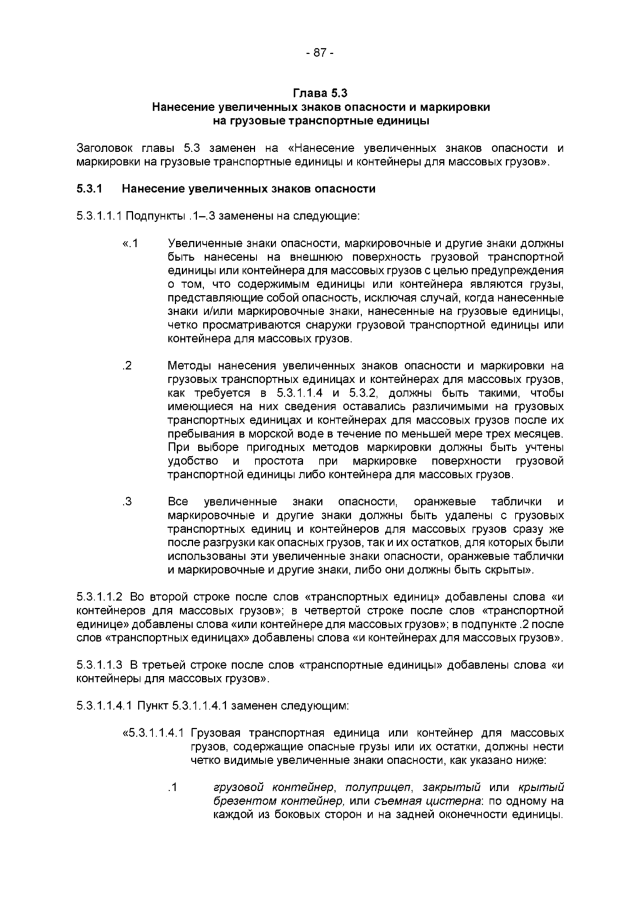 - 87 -

Глава 5.3
Нанесение увеличенных знаков опасности и маркировки на грузовые транспортные единицы

Заголовок главы 5.3 заменен на «Нанесение увеличенных знаков опасности и маркировки на грузовые транспортные единицы и контейнеры для массовых грузов».

5.3.1 Нанесение увеличенных знаков опасности

5.3.1.1.1 Подпункты .1–.3 заменены на следующие:

«.1 Увеличенные знаки опасности, маркировочные и другие знаки должны быть нанесены на внешнюю поверхность грузовой транспортной единицы или контейнера для массовых грузов с целью предупреждения о том, что содержимым единицы или контейнера являются грузы, представляющие собой опасность, исключая случай, когда нанесенные знаки и/или маркировочные знаки, нанесенные на грузовые единицы, четко просматриваются снаружи грузовой транспортной единицы или контейнера для массовых грузов.

.2 Методы нанесения увеличенных знаков опасности и маркировки на грузовых транспортных единицах и контейнерах для массовых грузов, как требуется в 5.3.1.1.4 и 5.3.2, должны быть такими, чтобы имеющиеся на них сведения оставались различимыми на грузовых транспортных единицах и контейнерах для массовых грузов после их пребывания в морской воде в течение по меньшей мере трех месяцев. При выборе пригодных методов маркировки должны быть учтены удобство и простота при маркировке поверхности грузовой транспортной единицы либо контейнера для массовых грузов.

.3 Все увеличенные знаки опасности, оранжевые таблички и маркировочные и другие знаки должны быть удалены с грузовых транспортных единиц и контейнеров для массовых грузов сразу же после разгрузки как опасных грузов, так и их остатков, для которых были использованы эти увеличенные знаки опасности, оранжевые таблички и маркировочные и другие знаки, либо они должны быть скрыты».

5.3.1.1.2 Во второй строке после слов «транспортных единиц» добавлены слова «и контейнеров для массовых грузов»; в четвертой строке после слов «транспортной единице» добавлены слова «или контейнере для массовых грузов»; в подпункте .2 после слов «транспортных единицах» добавлены слова «и контейнерах для массовых грузов».

5.3.1.1.3 В третьей строке после слов «транспортные единицы» добавлены слова «и контейнеры для массовых грузов».

5.3.1.1.4.1 Пункт 5.3.1.1.4.1 заменен следующим:

«5.3.1.1.4.1 Грузовая транспортная единица или контейнер для массовых грузов, содержащие опасные грузы или их остатки, должны нести четко видимые увеличенные знаки опасности, как указано ниже:

.1 грузовой контейнер, полуприцеп, закрытый или крытый брезентом контейнер, или съемная цистерна: по одному на каждой из боковых сторон и на задней оконечности единицы.